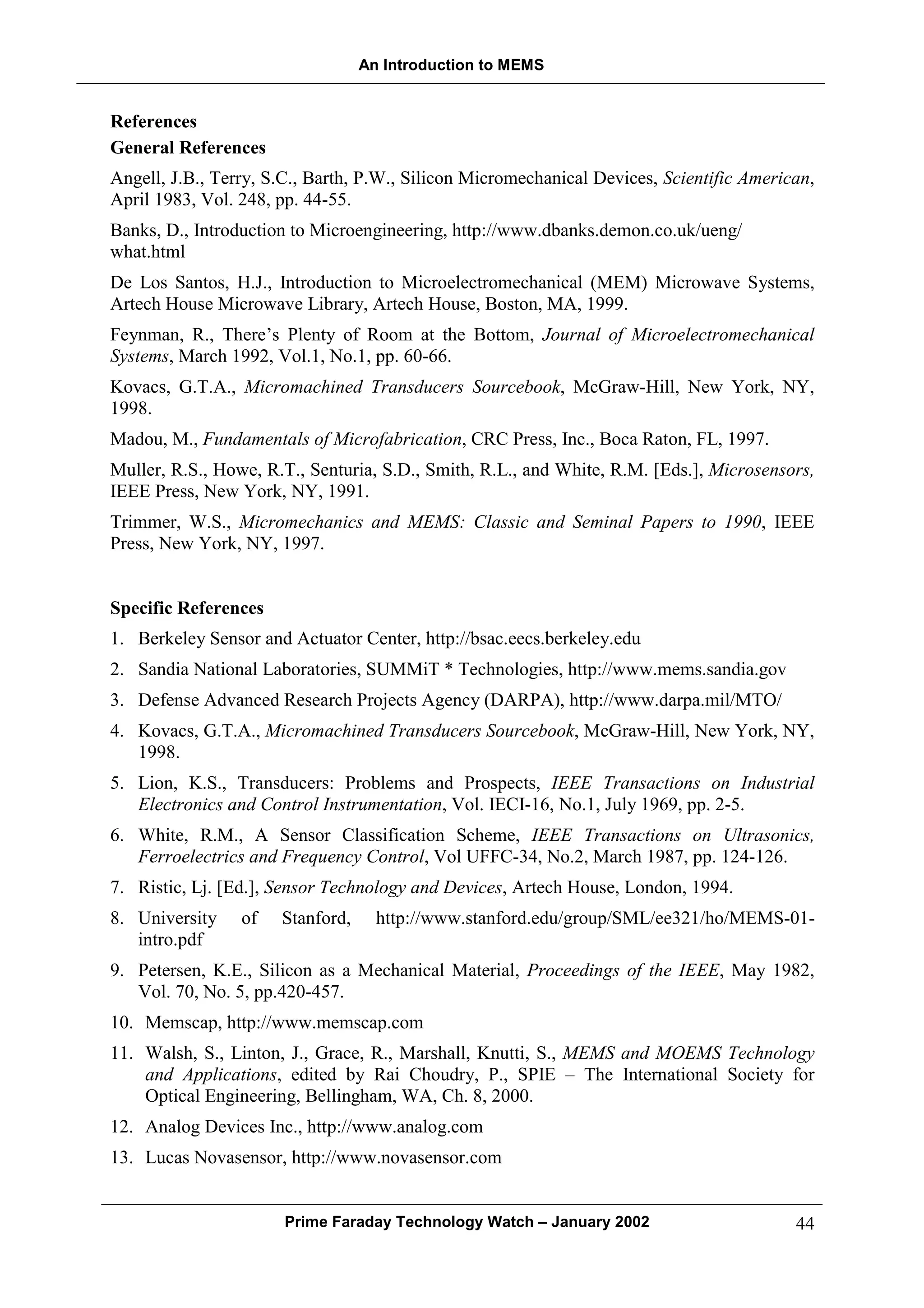 An Introduction to MEMS

References

General References

Angell, J.B., Terry, S.C., Barth, P.W., Silicon Micromechanical Devices, Scientific American, April 1983, Vol. 248, pp. 44-55.

Banks, D., Introduction to Microengineering, http://www.dbanks.demon.co.uk/ueng/what.html

De Los Santos, H.J., Introduction to Microelectromechanical (MEM) Microwave Systems, Artech House Microwave Library, Artech House, Boston, MA, 1999.

Feynman, R., There's Plenty of Room at the Bottom, Journal of Microelectromechanical Systems, March 1992, Vol.1, No.1, pp. 60-66.

Kovacs, G.T.A., Micromachined Transducers Sourcebook, McGraw-Hill, New York, NY, 1998.

Madou, M., Fundamentals of Microfabrication, CRC Press, Inc., Boca Raton, FL, 1997.

Muller, R.S., Howe, R.T., Senturia, S.D., Smith, R.L., and White, R.M. [Eds.], Microsensors, IEEE Press, New York, NY, 1991.

Trimmer, W.S., Micromechanics and MEMS: Classic and Seminal Papers to 1990, IEEE Press, New York, NY, 1997.

Specific References

1. Berkeley Sensor and Actuator Center, http://bsac.eecs.berkeley.edu

2. Sandia National Laboratories, SUMMiT * Technologies, http://www.mems.sandia.gov

3. Defense Advanced Research Projects Agency (DARPA), http://www.darpa.mil/MTO/

4. Kovacs, G.T.A., Micromachined Transducers Sourcebook, McGraw-Hill, New York, NY, 1998.

5. Lion, K.S., Transducers: Problems and Prospects, IEEE Transactions on Industrial Electronics and Control Instrumentation, Vol. IECI-16, No.1, July 1969, pp. 2-5.

6. White, R.M., A Sensor Classification Scheme, IEEE Transactions on Ultrasonics, Ferroelectrics and Frequency Control, Vol UFFC-34, No.2, March 1987, pp. 124-126.

7. Ristic, Lj. [Ed.], Sensor Technology and Devices, Artech House, London, 1994.

8. University of Stanford, http://www.stanford.edu/group/SML/ee321/ho/MEMS-01-intro.pdf

9. Petersen, K.E., Silicon as a Mechanical Material, Proceedings of the IEEE, May 1982, Vol. 70, No. 5, pp.420-457.

10. Memscap, http://www.memscap.com

11. Walsh, S., Linton, J., Grace, R., Marshall, Knutti, S., MEMS and MOEMS Technology and Applications, edited by Rai Choudry, P., SPIE – The International Society for Optical Engineering, Bellingham, WA, Ch. 8, 2000.

12. Analog Devices Inc., http://www.analog.com

13. Lucas Novasensor, http://www.novasensor.com

Prime Faraday Technology Watch – January 2002 44